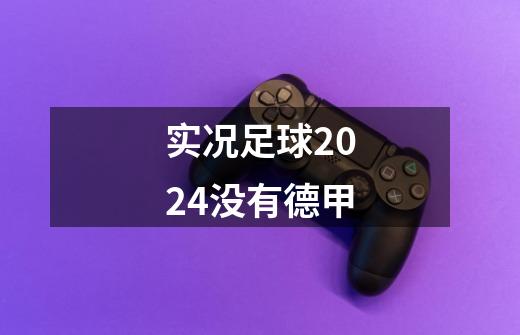 实况足球2024没有德甲